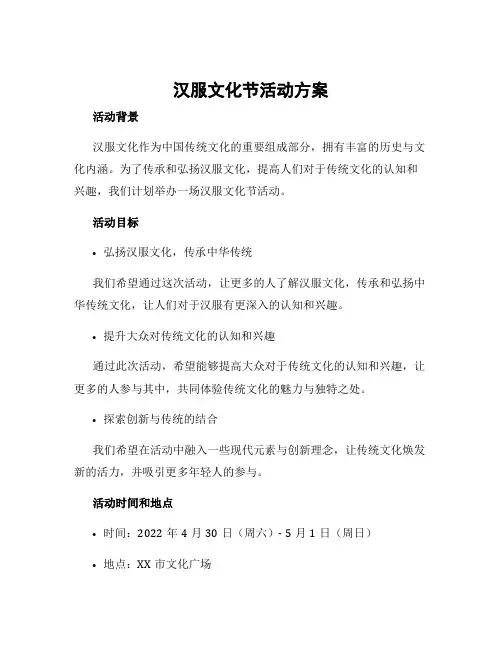 汉服文化节活动方案

活动背景

汉服文化作为中国传统文化的重要组成部分，拥有丰富的历史与文化内涵。为了传承和弘扬汉服文化，提高人们对于传统文化的认知和兴趣，我们计划举办一场汉服文化节活动。

活动目标

• 弘扬汉服文化，传承中华传统

我们希望通过这次活动，让更多的人了解汉服文化，传承和弘扬中华传统文化，让人们对于汉服有更深入的认知和兴趣。

• 提升大众对传统文化的认知和兴趣

通过此次活动，希望能够提高大众对于传统文化的认知和兴趣，让更多的人参与其中，共同体验传统文化的魅力与独特之处。

• 探索创新与传统的结合

我们希望在活动中融入一些现代元素与创新理念，让传统文化焕发新的活力，并吸引更多年轻人的参与。

活动时间和地点

• 时间：2022 年 4 月 30 日（周六）- 5 月 1 日（周日）

• 地点：XX 市文化广场